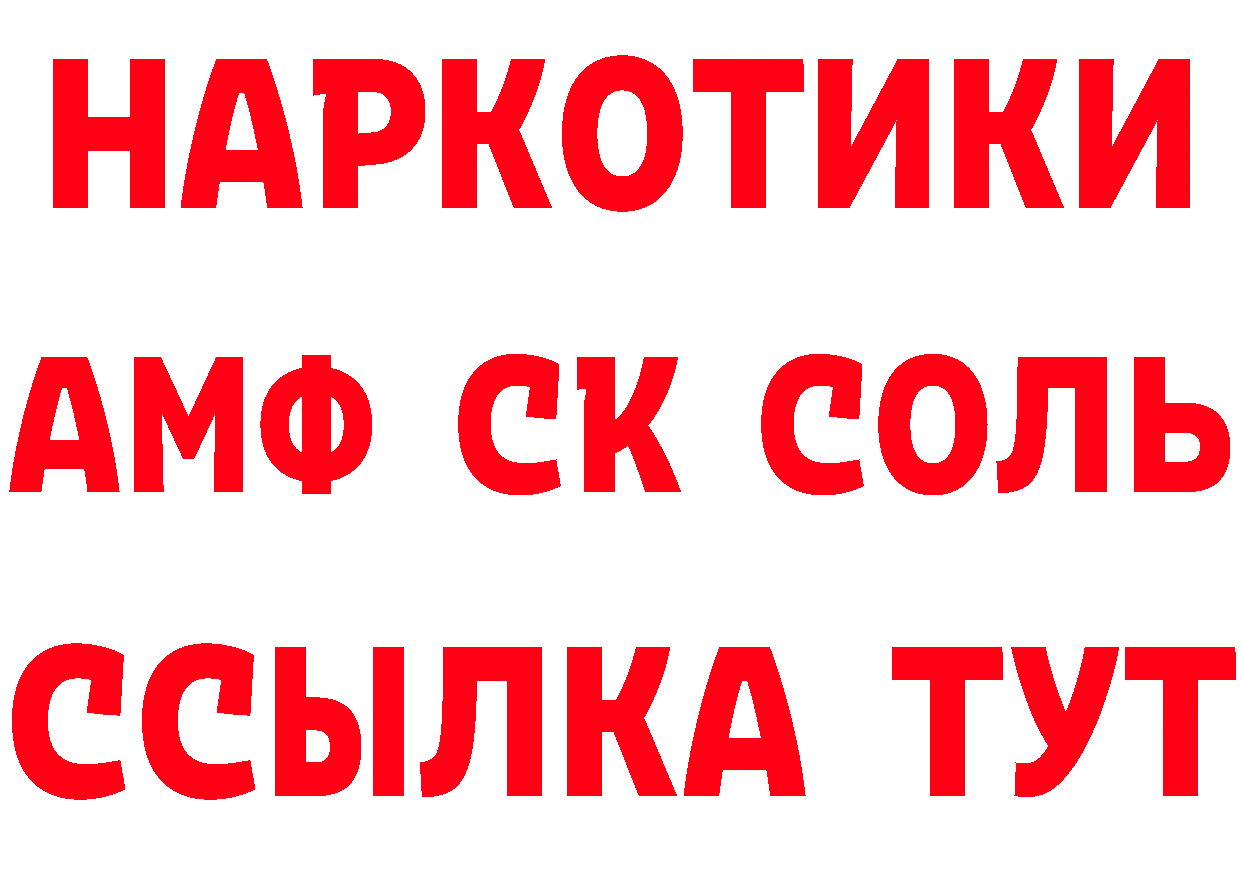 НАРКОТИКИ
АМФ СК СОЛЬ
ССЫЛКА ТУТ